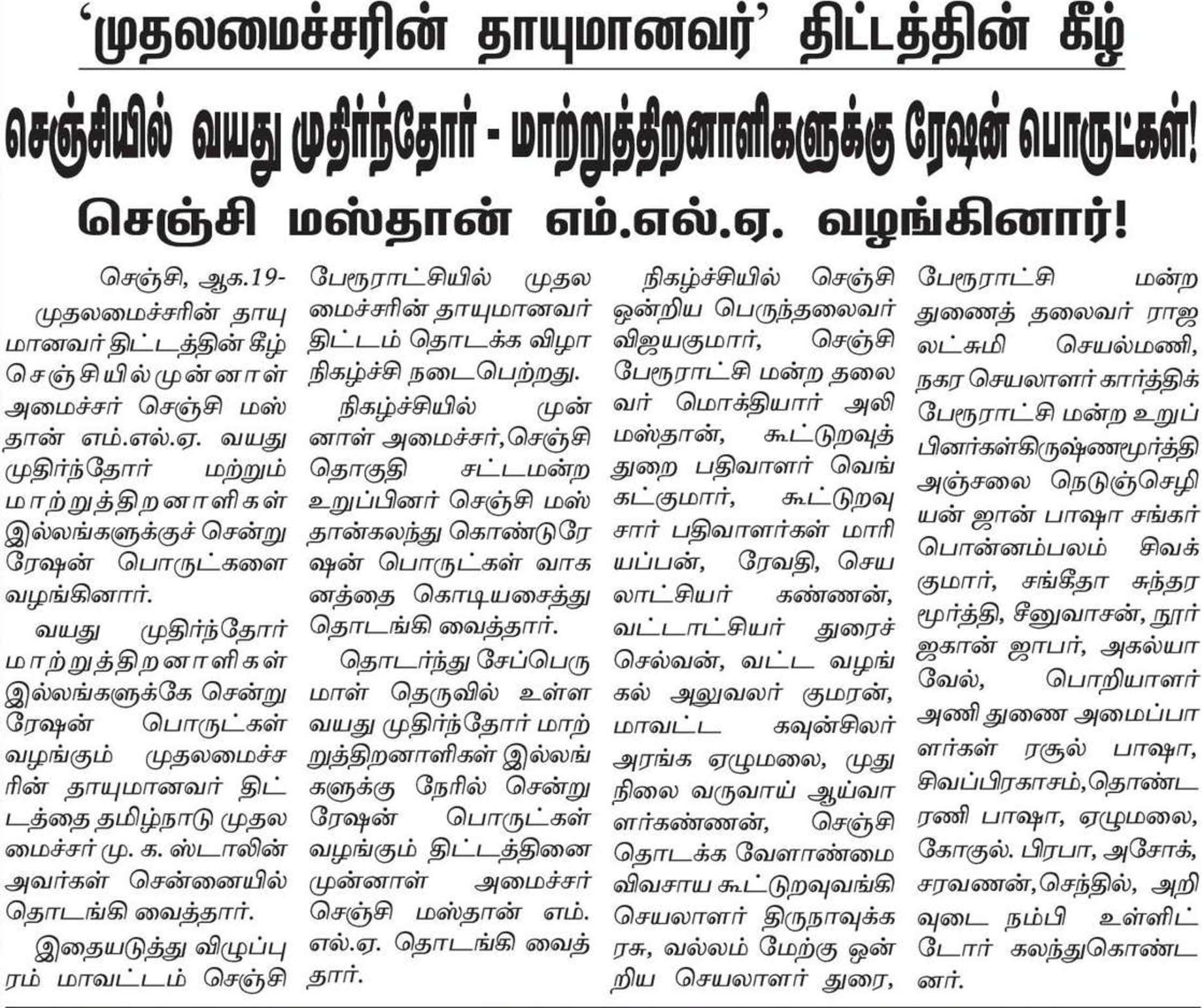 'முதலமைச்சரின் தாயுமானவர்' திட்டத்தின் கீழ்

செஞ்சியில் வயது முதிர்ந்தோர் - மாற்றுத்திறனாளிகளுக்கு ரேஷன் பொருட்கள்!

செஞ்சி மஸ்தான் எம்.எல்.ஏ. வழங்கினார்!

செஞ்சி, ஆக.19-

முதலமைச்சரின் தாயுமானவர் திட்டத்தின் கீழ் செஞ்சியில் முன்னாள் அமைச்சர் செஞ்சி மஸ்தான் எம்.எல்.ஏ. வயது முதிர்ந்தோர் மற்றும் மாற்றுத்திறனாளிகள் இல்லங்களுக்குச் சென்று ரேஷன் பொருட்களை வழங்கினார்.

வயது முதிர்ந்தோர் மாற்றுத்திறனாளிகள் இல்லங்களுக்கே சென்று ரேஷன் பொருட்கள் வழங்கும் முதலமைச்சரின் தாயுமானவர் திட்டத்தை தமிழ்நாடு முதலமைச்சர் மு. க. ஸ்டாலின் அவர்கள் சென்னையில் தொடங்கி வைத்தார்.

இதையடுத்து விழுப்புரம் மாவட்டம் செஞ்சி பேரூராட்சியில் முதலமைச்சரின் தாயுமானவர் திட்டம் தொடக்க விழா நிகழ்ச்சி நடைபெற்றது.

நிகழ்ச்சியில் முன்னாள் அமைச்சர்,செஞ்சி தொகுதி சட்டமன்ற உறுப்பினர் செஞ்சி மஸ்தான்கலந்து கொண்டுரேஷன் பொருட்கள் வாகனத்தை கொடியசைத்து தொடங்கி வைத்தார்.

தொடர்ந்து சேப்பெருமாள் தெருவில் உள்ள வயது முதிர்ந்தோர் மாற்றுத்திறனாளிகள் இல்லங்களுக்கு நேரில் சென்று ரேஷன் பொருட்கள் வழங்கும் திட்டத்தினை முன்னாள் அமைச்சர் செஞ்சி மஸ்தான் எம்.எல்.ஏ. தொடங்கி வைத்தார்.

நிகழ்ச்சியில் செஞ்சி ஒன்றிய பெருந்தலைவர் விஜயகுமார், செஞ்சி பேரூராட்சி மன்ற தலைவர் மொக்தியார் அலி மஸ்தான், கூட்டுறவுத் துறை பதிவாளர் வெங்கட்குமார், கூட்டுறவு சார் பதிவாளர்கள் மாரியப்பன், ரேவதி, செயலாட்சியர் கண்ணன், வட்டாட்சியர் துரைச்செல்வன், வட்ட வழங்கல் அலுவலர் குமரன், மாவட்ட கவுன்சிலர் அரங்க ஏழுமலை, முதுநிலை வருவாய் ஆய்வாளர்கண்ணன், செஞ்சி தொடக்க வேளாண்மை விவசாய கூட்டுறவுவங்கி செயலாளர் திருநாவுக்கரசு, வல்லம் மேற்கு ஒன்றிய செயலாளர் துரை, பேரூராட்சி மன்ற துணைத் தலைவர் ராஜலட்சுமி செயல்மணி, நகர செயலாளர் கார்த்திக் பேரூராட்சி மன்ற உறுப்பினர்கள்கிருஷ்ணமூர்த்தி அஞ்சலை நெடுஞ்செழியன் ஜான் பாஷா சங்கர் பொன்னம்பலம் சிவக்குமார், சங்கீதா சுந்தரமூர்த்தி, சீனுவாசன், நூர்ஜகான் ஜாபர், அகல்யா வேல், பொறியாளர் அணி துணை அமைப்பாளர்கள் ரசூல் பாஷா, சிவப்பிரகாசம்,தொண்டரணி பாஷா, ஏழுமலை, கோகுல். பிரபா, அசோக், சரவணன்,செந்தில், அறிவுடை நம்பி உள்ளிட்டோர் கலந்துகொண்டனர்.